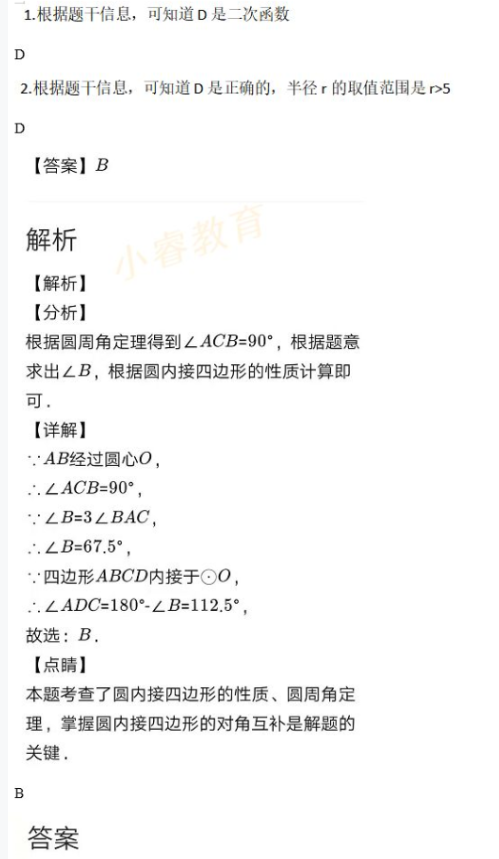 1.根据题干信息，可知道 D 是二次函数

D

2.根据题干信息，可知道 D 是正确的，半径 r 的取值范围是 r>5

D

【答案】$B$

解析

小睿教育

【解析】

【分析】

根据圆周角定理得到$\angle ACB=90°$，根据题意求出$\angle B$，根据圆内接四边形的性质计算即可．

【详解】

$\because AB$经过圆心$O$，

$\therefore \angle ACB=90°$，

$\because \angle B=3\angle BAC$，

$\therefore \angle B=67.5°$，

$\because$四边形$ABCD$内接于$\odot O$，

$\therefore \angle ADC=180°-\angle B=112.5°$，

故选：$B$．

【点睛】

本题考查了圆内接四边形的性质、圆周角定理，掌握圆内接四边形的对角互补是解题的关键．

B

答案